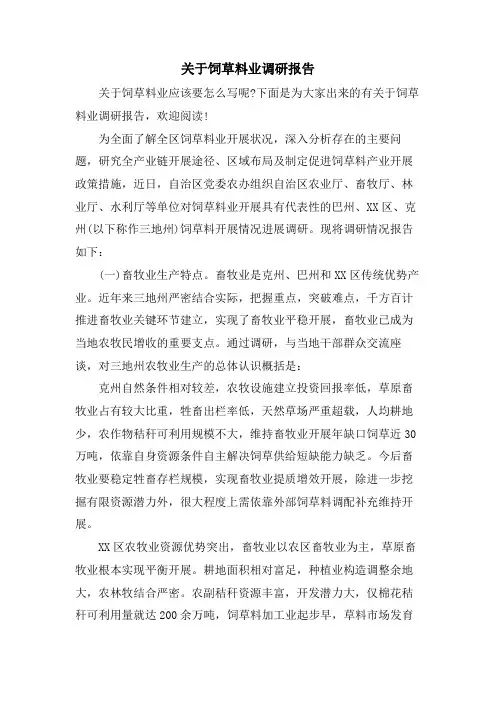 关于饲草料业调研报告

关于饲草料业应该要怎么写呢?下面是为大家出来的有关于饲草料业调研报告，欢迎阅读!

为全面了解全区饲草料业开展状况，深入分析存在的主要问题，研究全产业链开展途径、区域布局及制定促进饲草料产业开展政策措施，近日，自治区党委农办组织自治区农业厅、畜牧厅、林业厅、水利厅等单位对饲草料业开展具有代表性的巴州、XX区、克州(以下称作三地州)饲草料开展情况进展调研。现将调研情况报告如下：

(一)畜牧业生产特点。畜牧业是克州、巴州和XX区传统优势产业。近年来三地州严密结合实际，把握重点，突破难点，千方百计推进畜牧业关键环节建立，实现了畜牧业平稳开展，畜牧业已成为当地农牧民增收的重要支点。通过调研，与当地干部群众交流座谈，对三地州农牧业生产的总体认识概括是：

克州自然条件相对较差，农牧设施建立投资回报率低，草原畜牧业占有较大比重，牲畜出栏率低，天然草场严重超载，人均耕地少，农作物秸秆可利用规模不大，维持畜牧业开展年缺口饲草近30万吨，依靠自身资源条件自主解决饲草供给短缺能力缺乏。今后畜牧业要稳定牲畜存栏规模，实现畜牧业提质增效开展，除进一步挖掘有限资源潜力外，很大程度上需依靠外部饲草料调配补充维持开展。

XX区农牧业资源优势突出，畜牧业以农区畜牧业为主，草原畜牧业根本实现平衡开展。耕地面积相对富足，种植业构造调整余地大，农林牧结合严密。农副秸秆资源丰富，开发潜力大，仅棉花秸秆可利用量就达200余万吨，饲草料加工业起步早，草料市场发育